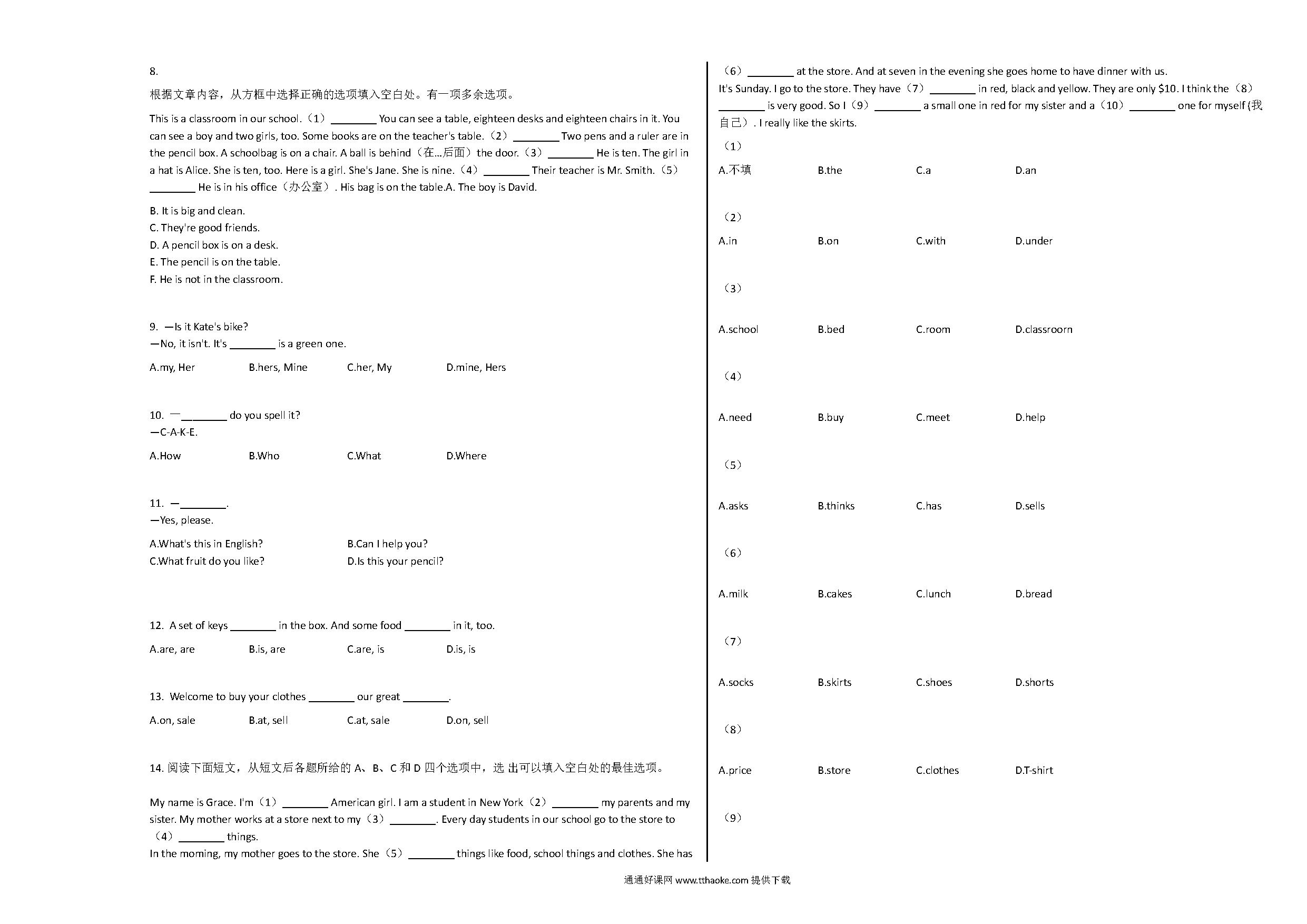 8.

根据文章内容，从方框中选择正确的选项填入空白处。有一项多余选项。

This is a classroom in our school.（1）________ You can see a table, eighteen desks and eighteen chairs in it. You can see a boy and two girls, too. Some books are on the teacher's table.（2）________ Two pens and a ruler are in the pencil box. A schoolbag is on a chair. A ball is behind（在...后面）the door.（3）________ He is ten. The girl in a hat is Alice. She is ten, too. Here is a girl. She's Jane. She is nine.（4）________ Their teacher is Mr. Smith.（5）________ He is in his office（办公室）. His bag is on the table.A. The boy is David.

B. It is big and clean.
C. They're good friends.
D. A pencil box is on a desk.
E. The pencil is on the table.
F. He is not in the classroom.

9. —Is it Kate's bike?
—No, it isn't. It's ________ is a green one.

A.my, Her B.hers, Mine C.her, My D.mine, Hers

10. —________ do you spell it?
—C-A-K-E.

A.How B.Who C.What D.Where

11. —________.
—Yes, please.

A.What's this in English? B.Can I help you?
C.What fruit do you like? D.Is this your pencil?

12. A set of keys ________ in the box. And some food ________ in it, too.

A.are, are B.is, are C.are, is D.is, is

13. Welcome to buy your clothes ________ our great ________.

A.on, sale B.at, sell C.at, sale D.on, sell

14. 阅读下面短文，从短文后各题所给的 A、B、C 和 D 四个选项中，选 出可以填入空白处的最佳选项。

My name is Grace. I'm（1）________ American girl. I am a student in New York（2）________ my parents and my sister. My mother works at a store next to my（3）________. Every day students in our school go to the store to（4）________ things.
In the morning, my mother goes to the store. She（5）________ things like food, school things and clothes. She has（6）________ at the store. And at seven in the evening she goes home to have dinner with us.
It's Sunday. I go to the store. They have（7）________ in red, black and yellow. They are only $10. I think the（8）________ is very good. So I（9）________ a small one in red for my sister and a（10）________ one for myself (我自己）. I really like the skirts.

（1）
A.不填 B.the C.a D.an

（2）
A.in B.on C.with D.under

（3）
A.school B.bed C.room D.classroorn

（4）
A.need B.buy C.meet D.help

（5）
A.asks B.thinks C.has D.sells

（6）
A.milk B.cakes C.lunch D.bread

（7）
A.socks B.skirts C.shoes D.shorts

（8）
A.price B.store C.clothes D.T-shirt

（9）

通通好课网 www.tthaoke.com 提供下载